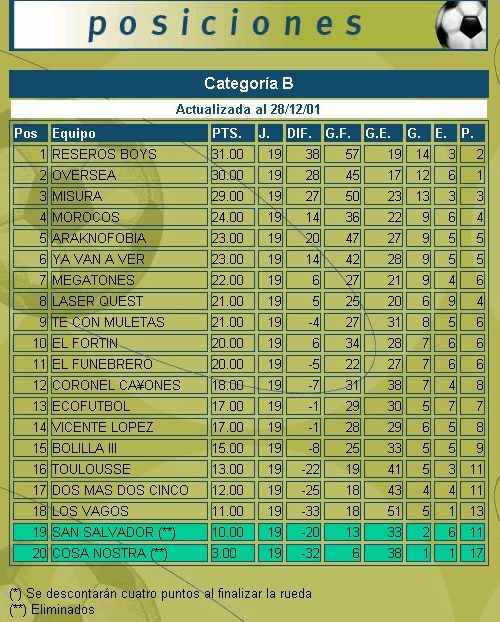 posiciones

Categoría B

Actualizada al 28/12/01

| Pos | Equipo | PTS. | J. | DIF. | G.F. | G.E. | G. | E. | P. |
|---|---|---|---|---|---|---|---|---|---|
| 1 | RESEROS BOYS | 31.00 | 19 | 38 | 57 | 19 | 14 | 3 | 2 |
| 2 | OVERSEA | 30.00 | 19 | 28 | 45 | 17 | 12 | 6 | 1 |
| 3 | MISURA | 29.00 | 19 | 27 | 50 | 23 | 13 | 3 | 3 |
| 4 | MOROCOS | 24.00 | 19 | 14 | 36 | 22 | 9 | 6 | 4 |
| 5 | ARAKNOFOBIA | 23.00 | 19 | 20 | 47 | 27 | 9 | 5 | 5 |
| 6 | YA VAN A VER | 23.00 | 19 | 14 | 42 | 28 | 9 | 5 | 5 |
| 7 | MEGATONES | 22.00 | 19 | 6 | 27 | 21 | 9 | 4 | 6 |
| 8 | LASER QUEST | 21.00 | 19 | 5 | 25 | 20 | 6 | 9 | 4 |
| 9 | TE CON MULETAS | 21.00 | 19 | -4 | 27 | 31 | 8 | 5 | 6 |
| 10 | EL FORTIN | 20.00 | 19 | 6 | 34 | 28 | 7 | 6 | 6 |
| 11 | EL FUNEBRERO | 20.00 | 19 | -5 | 22 | 27 | 7 | 6 | 6 |
| 12 | CORONEL CA¥ONES | 18.00 | 19 | -7 | 31 | 38 | 7 | 4 | 8 |
| 13 | ECOFUTBOL | 17.00 | 19 | -1 | 29 | 30 | 5 | 7 | 7 |
| 14 | VICENTE LOPEZ | 17.00 | 19 | -1 | 28 | 29 | 6 | 5 | 8 |
| 15 | BOLILLA III | 15.00 | 19 | -8 | 25 | 33 | 5 | 5 | 9 |
| 16 | TOULOUSSE | 13.00 | 19 | -22 | 19 | 41 | 5 | 3 | 11 |
| 17 | DOS MAS DOS CINCO | 12.00 | 19 | -25 | 18 | 43 | 4 | 4 | 11 |
| 18 | LOS VAGOS | 11.00 | 19 | -33 | 18 | 51 | 5 | 1 | 13 |
| 19 | SAN SALVADOR (**) | 10.00 | 19 | -20 | 13 | 33 | 2 | 6 | 11 |
| 20 | COSA NOSTRA (**) | 3.00 | 19 | -32 | 6 | 38 | 1 | 1 | 17 |

(*) Se descontarán cuatro puntos al finalizar la rueda
(**) Eliminados